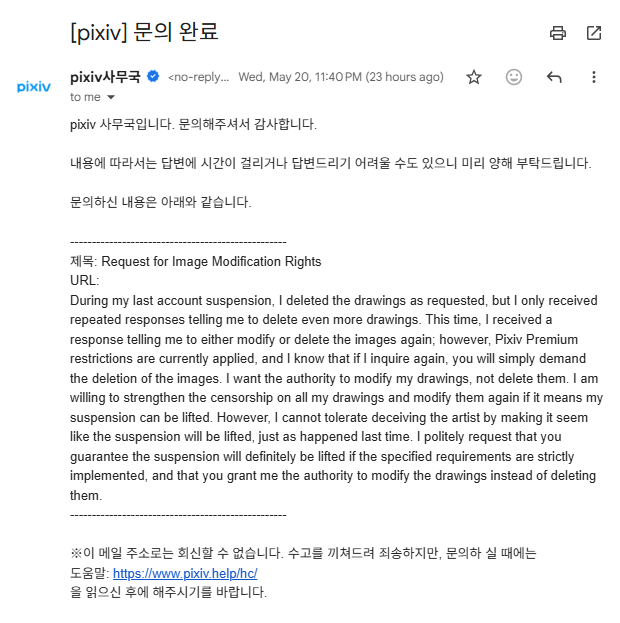 [pixiv] 문의 완료

pixiv

pixiv사무국 <no-reply... Wed, May 20, 11:40 PM (23 hours ago)
to me

pixiv 사무국입니다. 문의해주셔서 감사합니다.

내용에 따라서는 답변에 시간이 걸리거나 답변드리기 어려울 수도 있으니 미리 양해 부탁드립니다.

문의하신 내용은 아래와 같습니다.

---------------------------------------------------
제목: Request for Image Modification Rights
URL:
During my last account suspension, I deleted the drawings as requested, but I only received repeated responses telling me to delete even more drawings. This time, I received a response telling me to either modify or delete the images again; however, Pixiv Premium restrictions are currently applied, and I know that if I inquire again, you will simply demand the deletion of the images. I want the authority to modify my drawings, not delete them. I am willing to strengthen the censorship on all my drawings and modify them again if it means my suspension can be lifted. However, I cannot tolerate deceiving the artist by making it seem like the suspension will be lifted, just as happened last time. I politely request that you guarantee the suspension will definitely be lifted if the specified requirements are strictly implemented, and that you grant me the authority to modify the drawings instead of deleting them.
---------------------------------------------------

※이 메일 주소로는 회신할 수 없습니다. 수고를 끼쳐드려 죄송하지만, 문의하 실 때에는
도움말: https://www.pixiv.help/hc/
을 읽으신 후에 해주시기를 바랍니다.